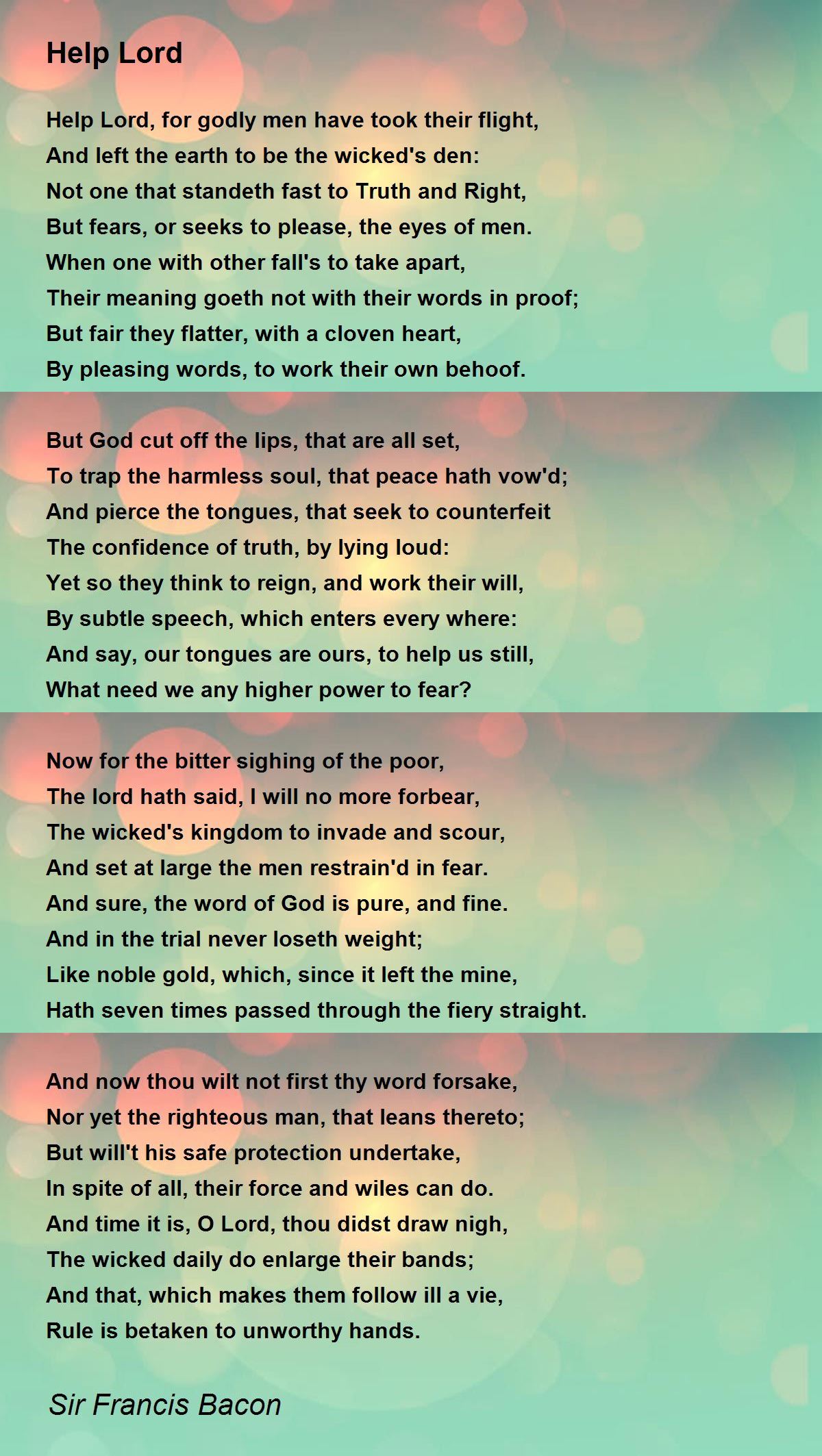 Help Lord

Help Lord, for godly men have took their flight,
And left the earth to be the wicked's den:
Not one that standeth fast to Truth and Right,
But fears, or seeks to please, the eyes of men.
When one with other fall's to take apart,
Their meaning goeth not with their words in proof;
But fair they flatter, with a cloven heart,
By pleasing words, to work their own behoof.

But God cut off the lips, that are all set,
To trap the harmless soul, that peace hath vow'd;
And pierce the tongues, that seek to counterfeit
The confidence of truth, by lying loud:
Yet so they think to reign, and work their will,
By subtle speech, which enters every where:
And say, our tongues are ours, to help us still,
What need we any higher power to fear?

Now for the bitter sighing of the poor,
The lord hath said, I will no more forbear,
The wicked's kingdom to invade and scour,
And set at large the men restrain'd in fear.
And sure, the word of God is pure, and fine.
And in the trial never loseth weight;
Like noble gold, which, since it left the mine,
Hath seven times passed through the fiery straight.

And now thou wilt not first thy word forsake,
Nor yet the righteous man, that leans thereto;
But will't his safe protection undertake,
In spite of all, their force and wiles can do.
And time it is, O Lord, thou didst draw nigh,
The wicked daily do enlarge their bands;
And that, which makes them follow ill a vie,
Rule is betaken to unworthy hands.

Sir Francis Bacon